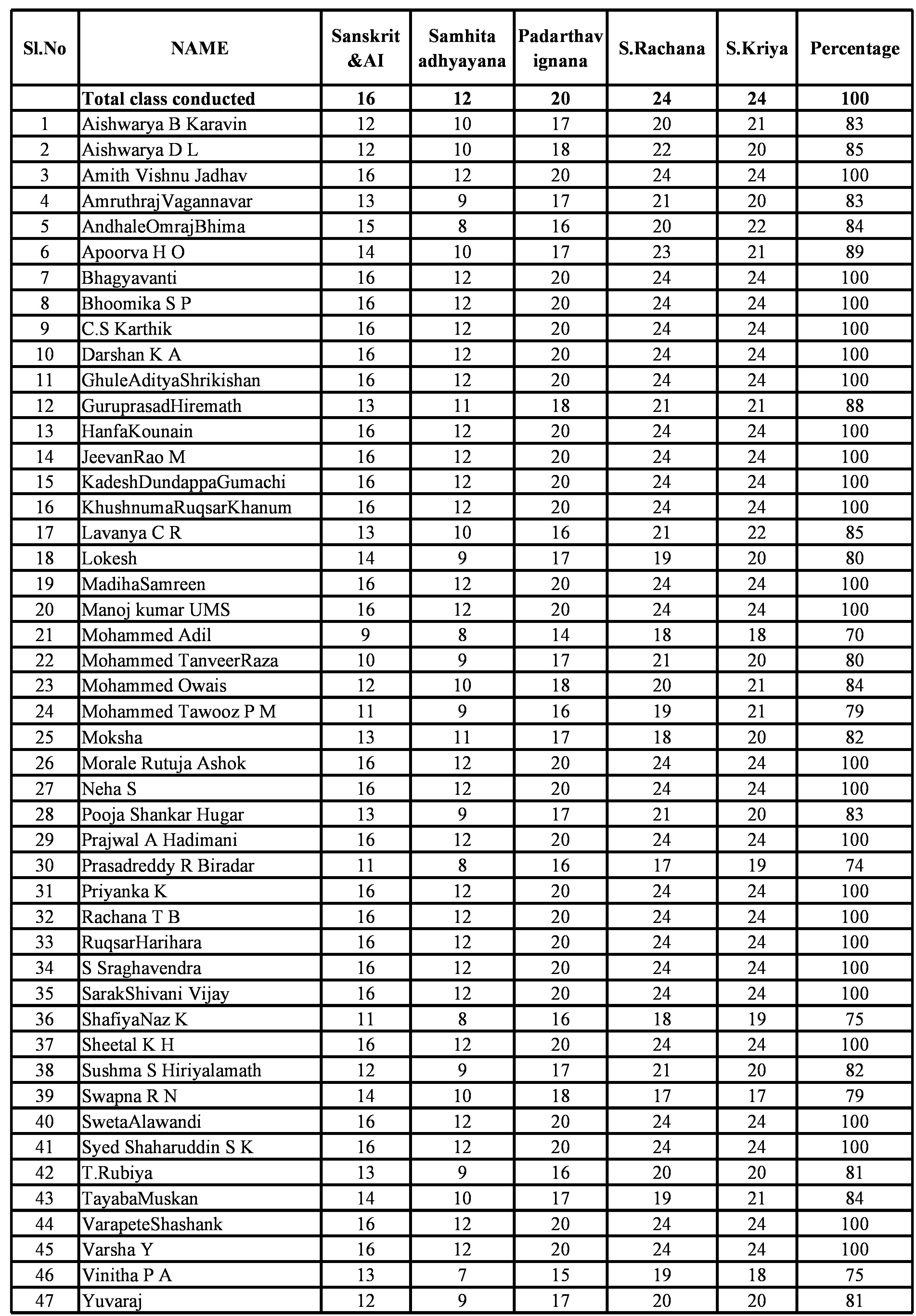 | Sl.No | NAME | Sanskrit &AI | Samhita adhyayana | Padarthav ignana | S.Rachana | S.Kriya | Percentage |
|---|---|---|---|---|---|---|---|
| | Total class conducted | 16 | 12 | 20 | 24 | 24 | 100 |
| 1 | Aishwarya B Karavin | 12 | 10 | 17 | 20 | 21 | 83 |
| 2 | Aishwarya D L | 12 | 10 | 18 | 22 | 20 | 85 |
| 3 | Amith Vishnu Jadhav | 16 | 12 | 20 | 24 | 24 | 100 |
| 4 | AmruthrajVagannavar | 13 | 9 | 17 | 21 | 20 | 83 |
| 5 | AndhaleOmrajBhima | 15 | 8 | 16 | 20 | 22 | 84 |
| 6 | Apoorva H O | 14 | 10 | 17 | 23 | 21 | 89 |
| 7 | Bhagyavanti | 16 | 12 | 20 | 24 | 24 | 100 |
| 8 | Bhoomika S P | 16 | 12 | 20 | 24 | 24 | 100 |
| 9 | C.S Karthik | 16 | 12 | 20 | 24 | 24 | 100 |
| 10 | Darshan K A | 16 | 12 | 20 | 24 | 24 | 100 |
| 11 | GhuleAdityaShrikishan | 16 | 12 | 20 | 24 | 24 | 100 |
| 12 | GuruprasadHiremath | 13 | 11 | 18 | 21 | 21 | 88 |
| 13 | HanfaKounain | 16 | 12 | 20 | 24 | 24 | 100 |
| 14 | JeevanRao M | 16 | 12 | 20 | 24 | 24 | 100 |
| 15 | KadeshDundappaGumachi | 16 | 12 | 20 | 24 | 24 | 100 |
| 16 | KhushnumaRuqsarKhanum | 16 | 12 | 20 | 24 | 24 | 100 |
| 17 | Lavanya C R | 13 | 10 | 16 | 21 | 22 | 85 |
| 18 | Lokesh | 14 | 9 | 17 | 19 | 20 | 80 |
| 19 | MadihaSamreen | 16 | 12 | 20 | 24 | 24 | 100 |
| 20 | Manoj kumar UMS | 16 | 12 | 20 | 24 | 24 | 100 |
| 21 | Mohammed Adil | 9 | 8 | 14 | 18 | 18 | 70 |
| 22 | Mohammed TanveerRaza | 10 | 9 | 17 | 21 | 20 | 80 |
| 23 | Mohammed Owais | 12 | 10 | 18 | 20 | 21 | 84 |
| 24 | Mohammed Tawooz P M | 11 | 9 | 16 | 19 | 21 | 79 |
| 25 | Moksha | 13 | 11 | 17 | 18 | 20 | 82 |
| 26 | Morale Rutuja Ashok | 16 | 12 | 20 | 24 | 24 | 100 |
| 27 | Neha S | 16 | 12 | 20 | 24 | 24 | 100 |
| 28 | Pooja Shankar Hugar | 13 | 9 | 17 | 21 | 20 | 83 |
| 29 | Prajwal A Hadimani | 16 | 12 | 20 | 24 | 24 | 100 |
| 30 | Prasadreddy R Biradar | 11 | 8 | 16 | 17 | 19 | 74 |
| 31 | Priyanka K | 16 | 12 | 20 | 24 | 24 | 100 |
| 32 | Rachana T B | 16 | 12 | 20 | 24 | 24 | 100 |
| 33 | RuqsarHarihara | 16 | 12 | 20 | 24 | 24 | 100 |
| 34 | S Sraghavendra | 16 | 12 | 20 | 24 | 24 | 100 |
| 35 | SarakShivani Vijay | 16 | 12 | 20 | 24 | 24 | 100 |
| 36 | ShafiyaNaz K | 11 | 8 | 16 | 18 | 19 | 75 |
| 37 | Sheetal K H | 16 | 12 | 20 | 24 | 24 | 100 |
| 38 | Sushma S Hiriyalamath | 12 | 9 | 17 | 21 | 20 | 82 |
| 39 | Swapna R N | 14 | 10 | 18 | 17 | 17 | 79 |
| 40 | SwetaAlawandi | 16 | 12 | 20 | 24 | 24 | 100 |
| 41 | Syed Shaharuddin S K | 16 | 12 | 20 | 24 | 24 | 100 |
| 42 | T.Rubiya | 13 | 9 | 16 | 20 | 20 | 81 |
| 43 | TayabaMuskan | 14 | 10 | 17 | 19 | 21 | 84 |
| 44 | VarapeteShashank | 16 | 12 | 20 | 24 | 24 | 100 |
| 45 | Varsha Y | 16 | 12 | 20 | 24 | 24 | 100 |
| 46 | Vinitha P A | 13 | 7 | 15 | 19 | 18 | 75 |
| 47 | Yuvaraj | 12 | 9 | 17 | 20 | 20 | 81 |